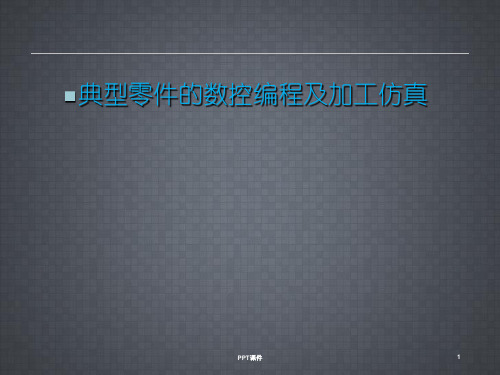 典型零件的数控编程及加工仿真

PPT课件

1